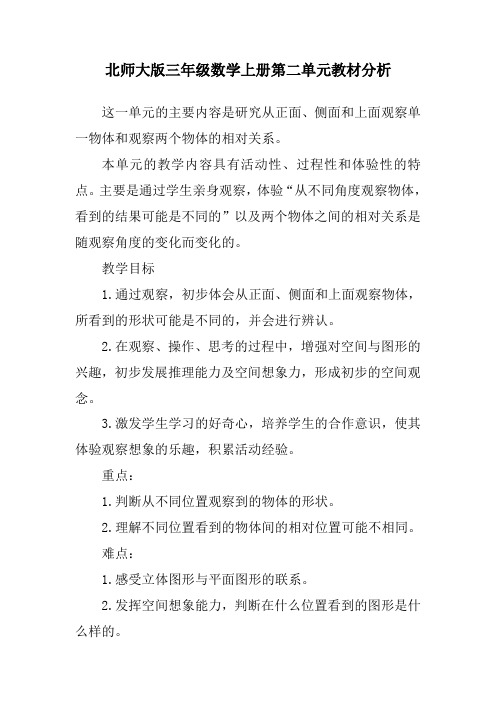 北师大版三年级数学上册第二单元教材分析

这一单元的主要内容是研究从正面、侧面和上面观察单一物体和观察两个物体的相对关系。

本单元的教学内容具有活动性、过程性和体验性的特点。主要是通过学生亲身观察，体验“从不同角度观察物体，看到的结果可能是不同的”以及两个物体之间的相对关系是随观察角度的变化而变化的。

教学目标

1.通过观察，初步体会从正面、侧面和上面观察物体，所看到的形状可能是不同的，并会进行辨认。

2.在观察、操作、思考的过程中，增强对空间与图形的兴趣，初步发展推理能力及空间想象力，形成初步的空间观念。

3.激发学生学习的好奇心，培养学生的合作意识，使其体验观察想象的乐趣，积累活动经验。

重点：

1.判断从不同位置观察到的物体的形状。

2.理解不同位置看到的物体间的相对位置可能不相同。

难点：

1.感受立体图形与平面图形的联系。

2.发挥空间想象能力，判断在什么位置看到的图形是什么样的。